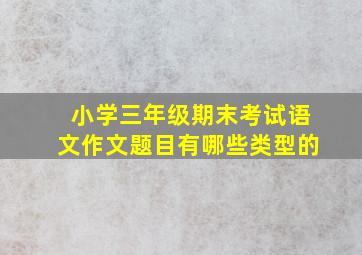 小学三年级期末考试语文作文题目有哪些类型的